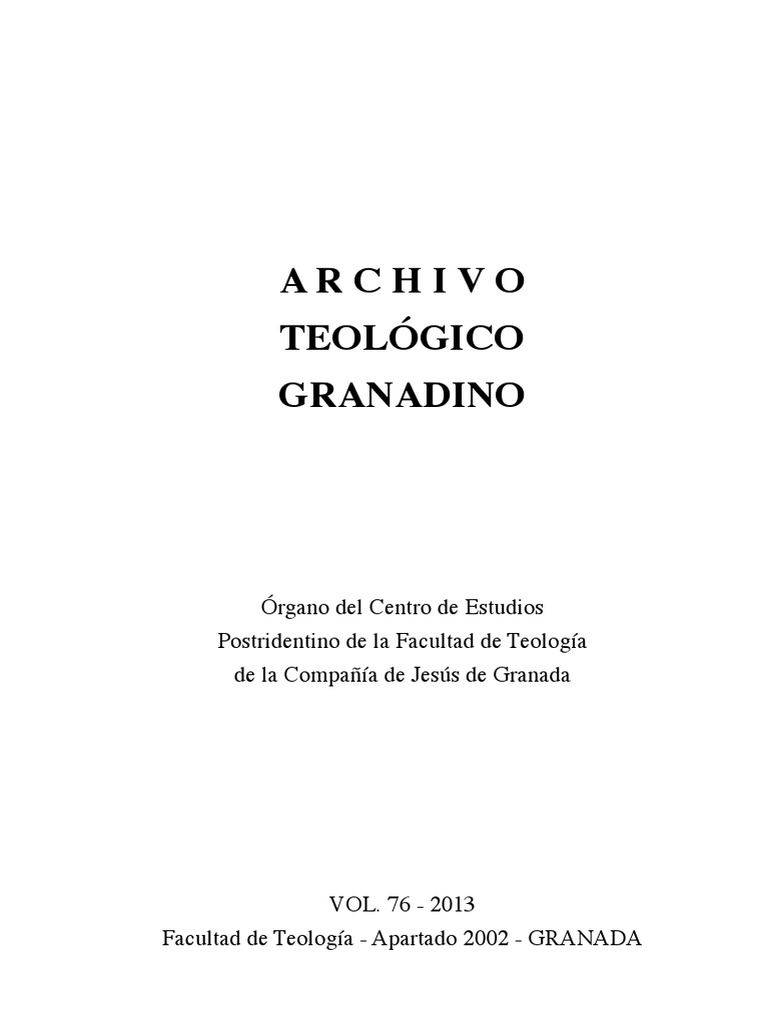 ARCHIVO
TEOLÓGICO
GRANADINO

Órgano del Centro de Estudios Postridentino de la Facultad de Teología de la Compañía de Jesús de Granada

VOL. 76 - 2013
Facultad de Teología - Apartado 2002 - GRANADA